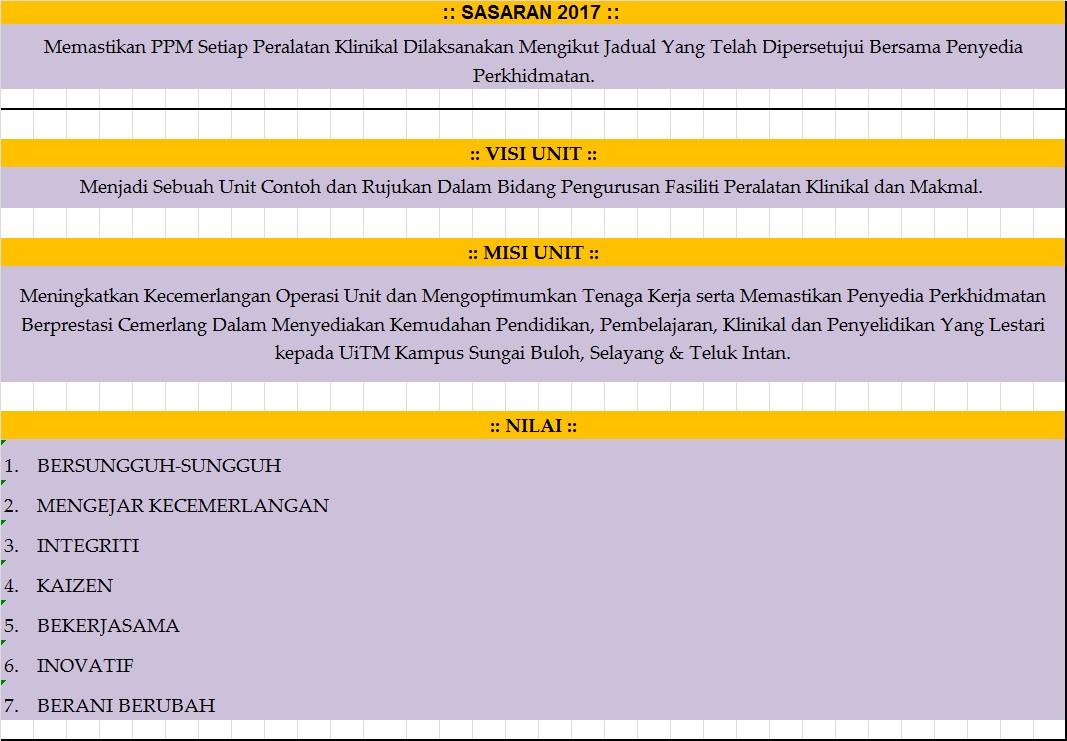 :: SASARAN 2017 ::

Memastikan PPM Setiap Peralatan Klinikal Dilaksanakan Mengikut Jadual Yang Telah Dipersetujui Bersama Penyedia Perkhidmatan.

:: VISI UNIT ::

Menjadi Sebuah Unit Contoh dan Rujukan Dalam Bidang Pengurusan Fasiliti Peralatan Klinikal dan Makmal.

:: MISI UNIT ::

Meningkatkan Kecemerlangan Operasi Unit dan Mengoptimumkan Tenaga Kerja serta Memastikan Penyedia Perkhidmatan Berprestasi Cemerlang Dalam Menyediakan Kemudahan Pendidikan, Pembelajaran, Klinikal dan Penyelidikan Yang Lestari kepada UiTM Kampus Sungai Buloh, Selayang & Teluk Intan.

:: NILAI ::

1. BERSUNGGUH-SUNGGUH
2. MENGEJAR KECEMERLANGAN
3. INTEGRITI
4. KAIZEN
5. BEKERJASAMA
6. INOVATIF
7. BERANI BERUBAH